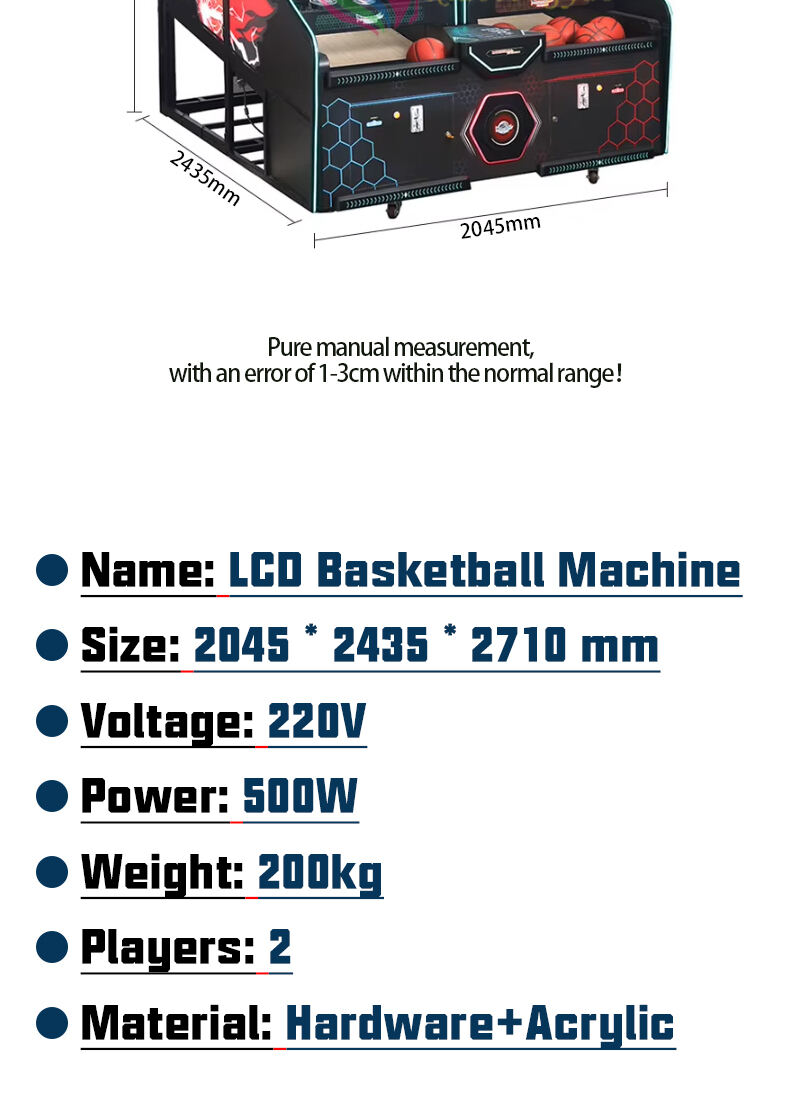 2435mm

2045mm

Pure manual measurement,
with an error of 1-3cm within the normal range!

• Name: LCD Basketball Machine

• Size: 2045 * 2435 * 2710 mm

• Voltage: 220V

• Power: 500W

• Weight: 200kg

• Players: 2

• Material: Hardware+Acrylic